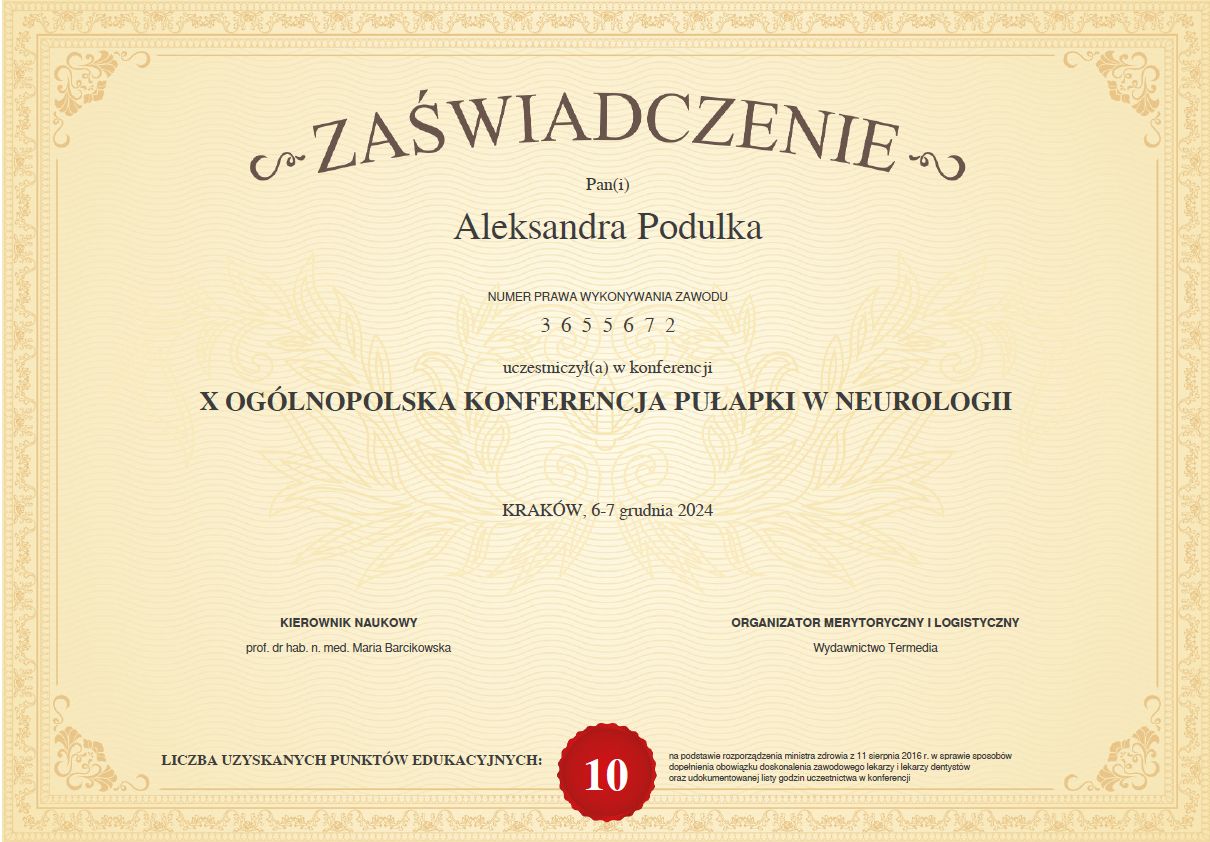 ZAŚWIADCZENIE

Pan(i)

Aleksandra Podulka

NUMER PRAWA WYKONYWANIA ZAWODU

3 6 5 5 6 7 2

uczestniczył(a) w konferencji

X OGÓLNOPOLSKA KONFERENCJA PUŁAPKI W NEUROLOGII

KRAKÓW, 6-7 grudnia 2024

KIEROWNIK NAUKOWY

prof. dr hab. n. med. Maria Barcikowska

ORGANIZATOR MERYTORYCZNY I LOGISTYCZNY

Wydawnictwo Termedia

LICZBA UZYSKANYCH PUNKTÓW EDUKACYJNYCH:

10

na podstawie rozporządzenia ministra zdrowia z 11 sierpnia 2016 r. w sprawie sposobów dopełnienia obowiązku doskonalenia zawodowego lekarzy i lekarzy dentystów oraz udokumentowanej listy godzin uczestnictwa w konferencji